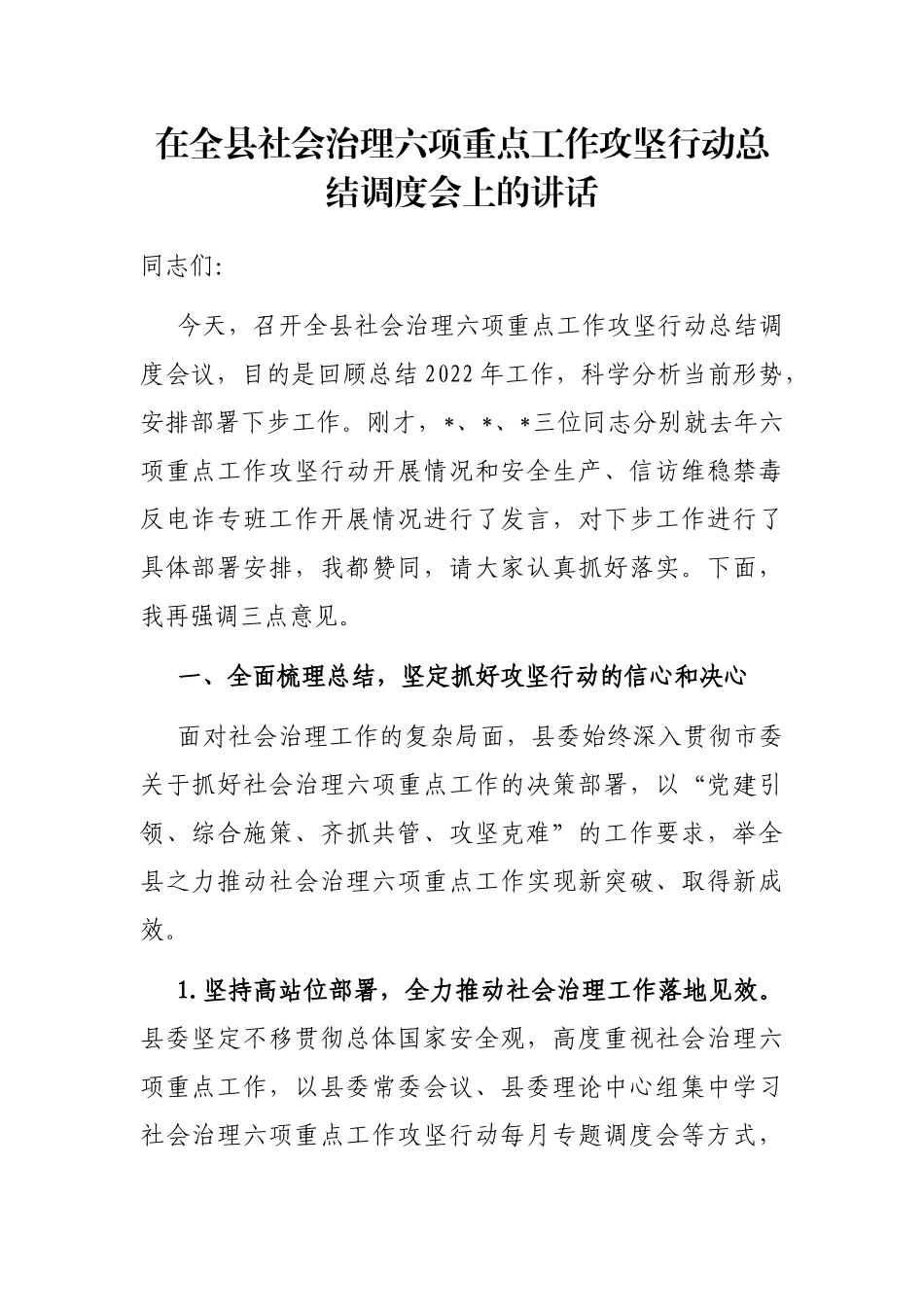 在全县社会治理六项重点工作攻坚行动总结调度会上的讲话

同志们:

今天，召开全县社会治理六项重点工作攻坚行动总结调度会议，目的是回顾总结2022年工作，科学分析当前形势，安排部署下步工作。刚才，*、*、*三位同志分别就去年六项重点工作攻坚行动开展情况和安全生产、信访维稳禁毒反电诈专班工作开展情况进行了发言，对下步工作进行了具体部署安排，我都赞同，请大家认真抓好落实。下面，我再强调三点意见。

一、全面梳理总结，坚定抓好攻坚行动的信心和决心

面对社会治理工作的复杂局面，县委始终深入贯彻市委关于抓好社会治理六项重点工作的决策部署，以“党建引领、综合施策、齐抓共管、攻坚克难”的工作要求，举全县之力推动社会治理六项重点工作实现新突破、取得新成效。

1.坚持高站位部署，全力推动社会治理工作落地见效。县委坚定不移贯彻总体国家安全观，高度重视社会治理六项重点工作，以县委常委会议、县委理论中心组集中学习社会治理六项重点工作攻坚行动每月专题调度会等方式，